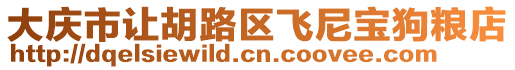 大庆市让胡路区飞尼宝狗粮店
http://dqelsiewild.cn.coovee.com